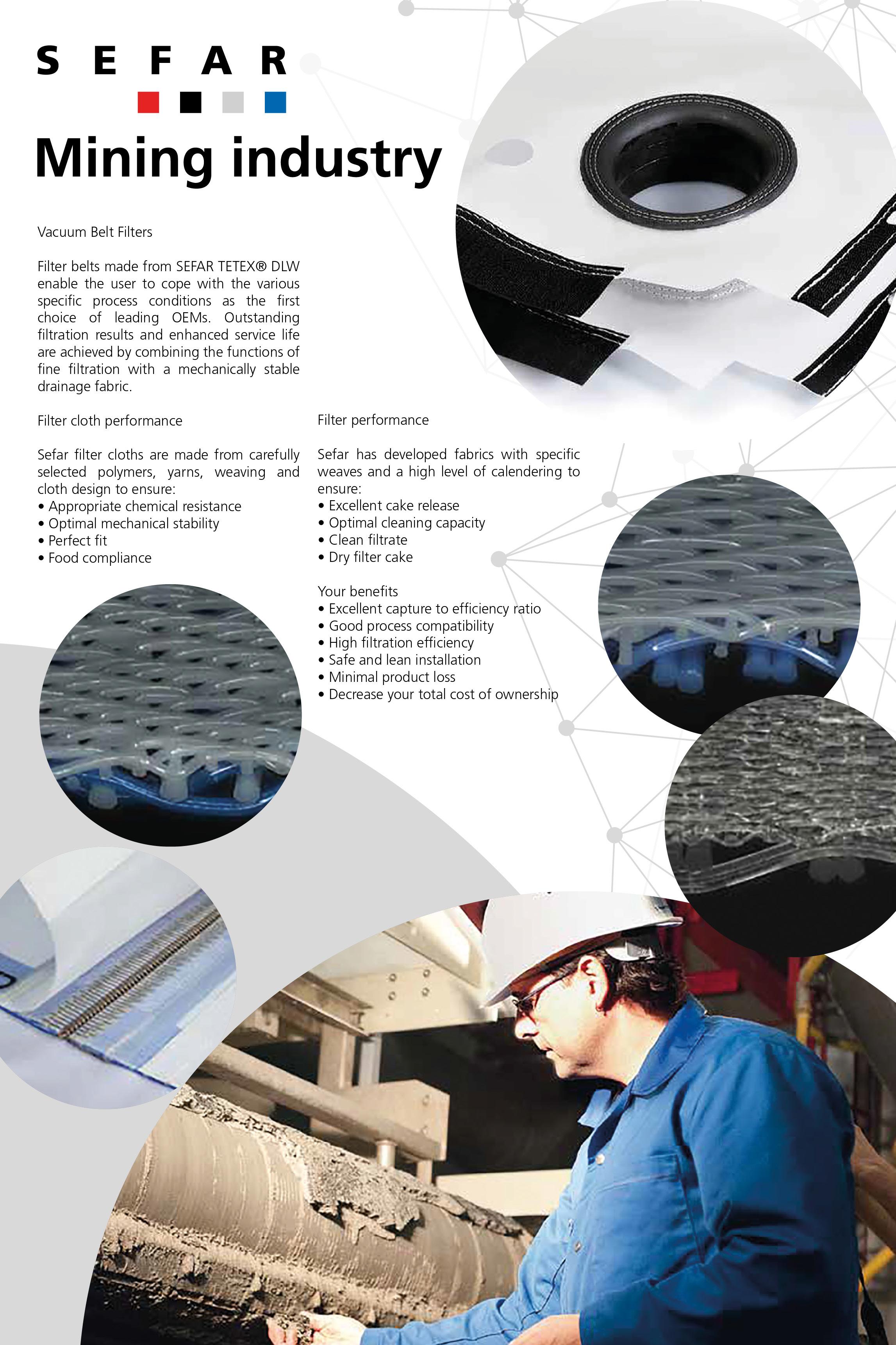 SEFAR

Mining industry

Vacuum Belt Filters

Filter belts made from SEFAR TETEX® DLW enable the user to cope with the various specific process conditions as the first choice of leading OEMs. Outstanding filtration results and enhanced service life are achieved by combining the functions of fine filtration with a mechanically stable drainage fabric.

Filter cloth performance

Sefar filter cloths are made from carefully selected polymers, yarns, weaving and cloth design to ensure:
• Appropriate chemical resistance
• Optimal mechanical stability
• Perfect fit
• Food compliance

Filter performance

Sefar has developed fabrics with specific weaves and a high level of calendering to ensure:
• Excellent cake release
• Optimal cleaning capacity
• Clean filtrate
• Dry filter cake

Your benefits
• Excellent capture to efficiency ratio
• Good process compatibility
• High filtration efficiency
• Safe and lean installation
• Minimal product loss
• Decrease your total cost of ownership